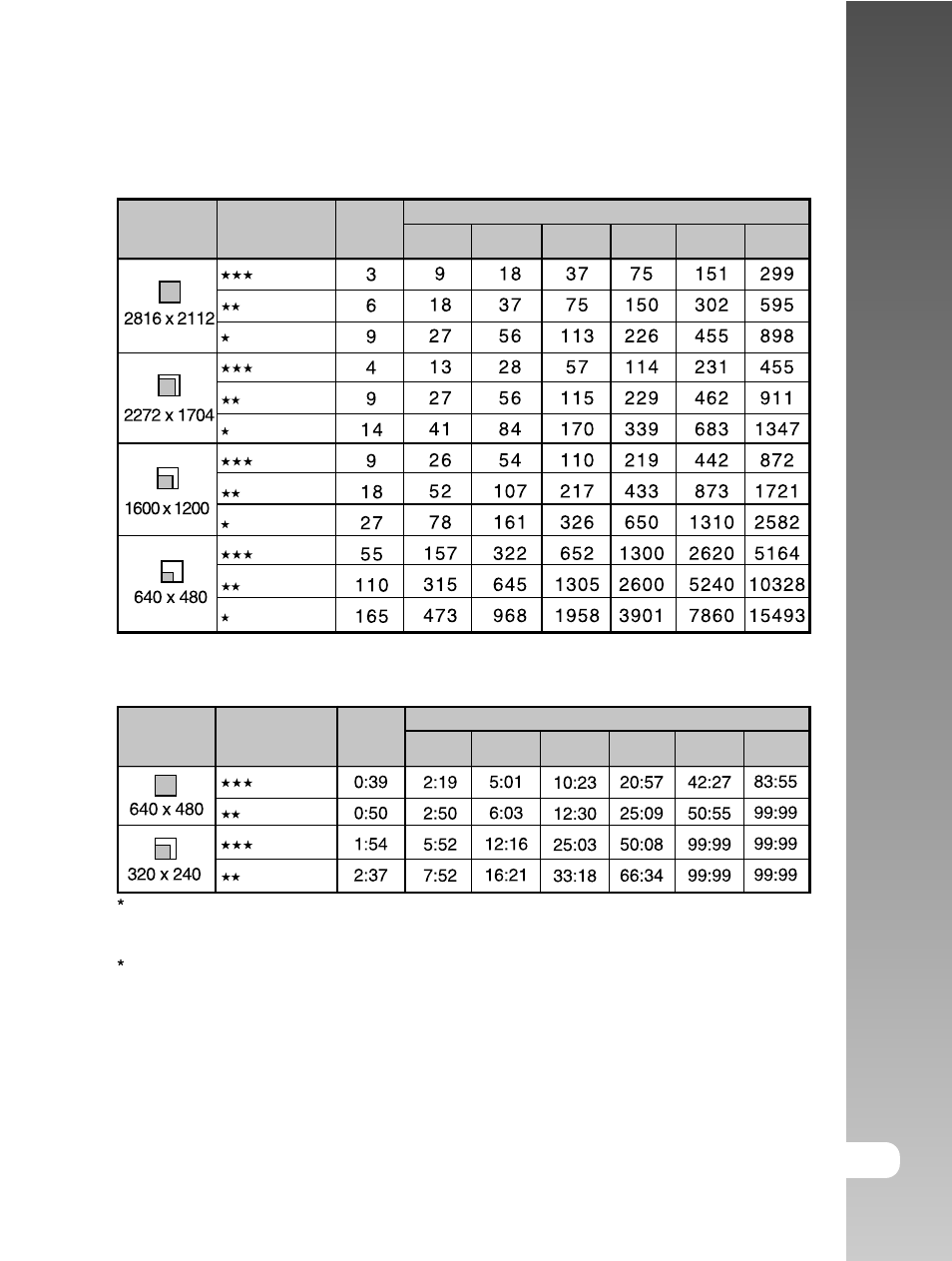 |  |  |  |  |  |  |  |  |  |
|---|---|---|---|---|---|---|---|---|
|  |  |  |  |  |  |  |  |  |
| 2816 x 2112 | ★★★ | 3 | 9 | 18 | 37 | 75 | 151 | 299 |
|  | ★★ | 6 | 18 | 37 | 75 | 150 | 302 | 595 |
|  | ★ | 9 | 27 | 56 | 113 | 226 | 455 | 898 |
| 2272 x 1704 | ★★★ | 4 | 13 | 28 | 57 | 114 | 231 | 455 |
|  | ★★ | 9 | 27 | 56 | 115 | 229 | 462 | 911 |
|  | ★ | 14 | 41 | 84 | 170 | 339 | 683 | 1347 |
| 1600 x 1200 | ★★★ | 9 | 26 | 54 | 110 | 219 | 442 | 872 |
|  | ★★ | 18 | 52 | 107 | 217 | 433 | 873 | 1721 |
|  | ★ | 27 | 78 | 161 | 326 | 650 | 1310 | 2582 |
| 640 x 480 | ★★★ | 55 | 157 | 322 | 652 | 1300 | 2620 | 5164 |
|  | ★★ | 110 | 315 | 645 | 1305 | 2600 | 5240 | 10328 |
|  | ★ | 165 | 473 | 968 | 1958 | 3901 | 7860 | 15493 |

|  |  |  |  |  |  |  |  |  |
|---|---|---|---|---|---|---|---|---|
|  |  |  |  |  |  |  |  |  |
| 640 x 480 | ★★★ | 0:39 | 2:19 | 5:01 | 10:23 | 20:57 | 42:27 | 83:55 |
|  | ★★ | 0:50 | 2:50 | 6:03 | 12:30 | 25:09 | 50:55 | 99:99 |
| 320 x 240 | ★★★ | 1:54 | 5:52 | 12:16 | 25:03 | 50:08 | 99:99 | 99:99 |
|  | ★★ | 2:37 | 7:52 | 16:21 | 33:18 | 66:34 | 99:99 | 99:99 |

*

*